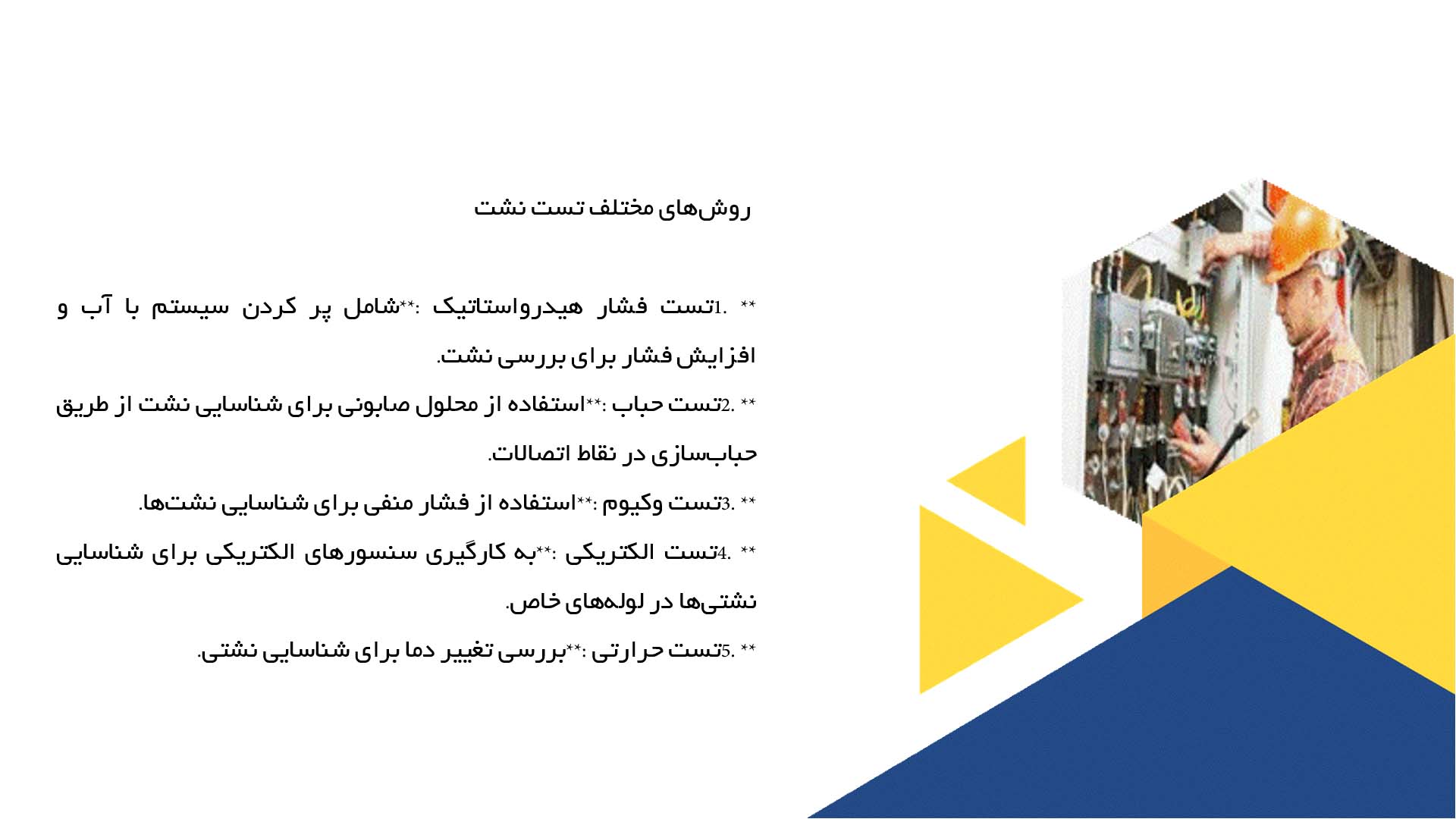 روش‌های مختلف تست نشت

** .1تست فشار هیدرواستاتیک :**شامل پر کردن سیستم با آب و افزایش فشار برای بررسی نشت.

** .2تست حباب :**استفاده از محلول صابونی برای شناسایی نشت از طریق حباب‌سازی در نقاط اتصالات.

** .3تست وکیوم :**استفاده از فشار منفی برای شناسایی نشت‌ها.

** .4تست الکتریکی :**به کارگیری سنسورهای الکتریکی برای شناسایی نشتی‌ها در لوله‌های خاص.

** .5تست حرارتی :**بررسی تغییر دما برای شناسایی نشتی.